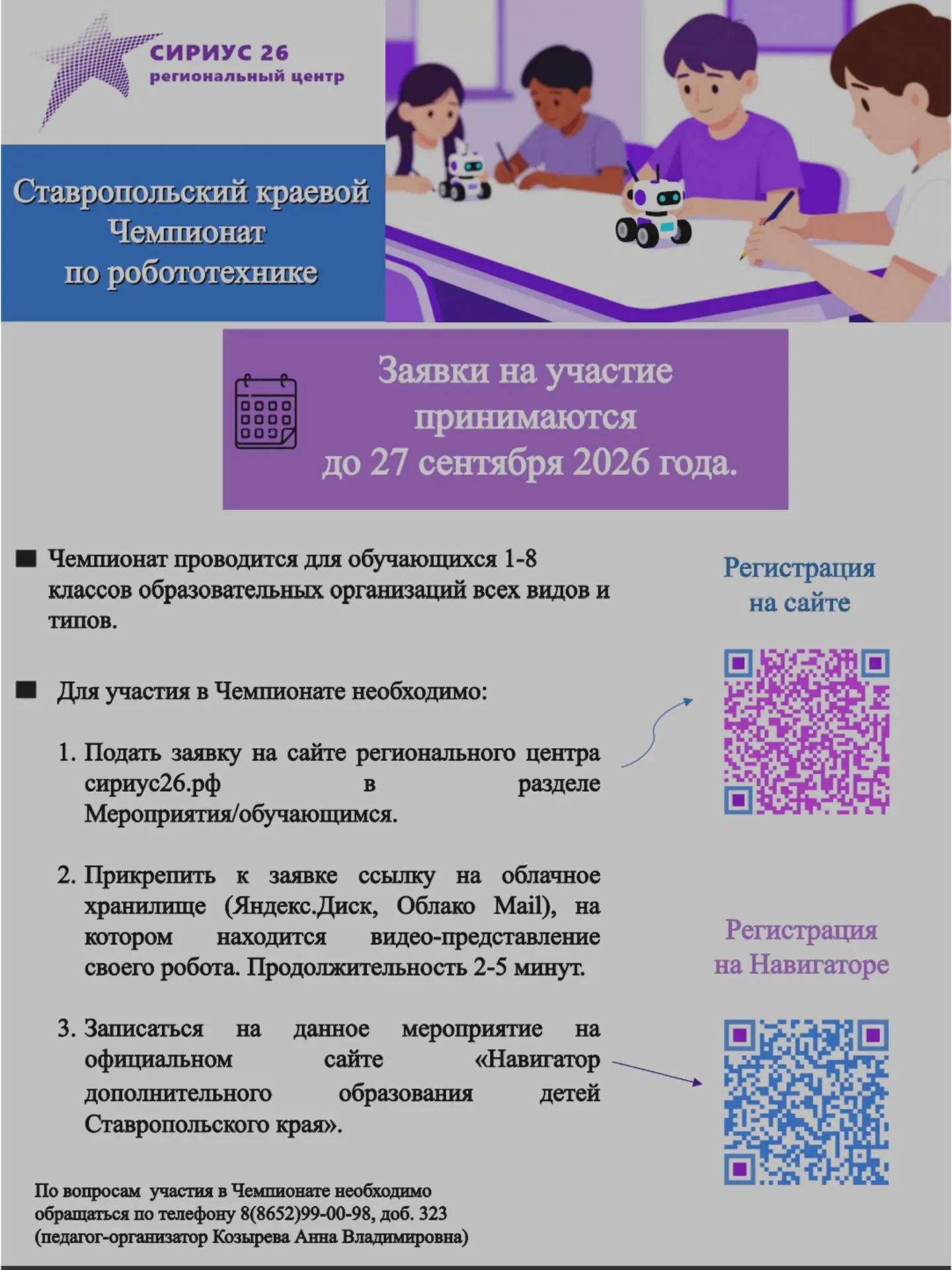 СИРИУС 26
региональный центр

Ставропольский краевой Чемпионат по робототехнике

Заявки на участие принимаются до 27 сентября 2026 года.

■ Чемпионат проводится для обучающихся 1-8 классов образовательных организаций всех видов и типов.

■ Для участия в Чемпионате необходимо:

1. Подать заявку на сайте регионального центра сириус26.рф в разделе Мероприятия/обучающимся.

2. Прикрепить к заявке ссылку на облачное хранилище (Яндекс.Диск, Облако Mail), на котором находится видео-представление своего робота. Продолжительность 2-5 минут.

3. Записаться на данное мероприятие на официальном сайте «Навигатор дополнительного образования детей Ставропольского края».

Регистрация на сайте

Регистрация на Навигаторе

По вопросам участия в Чемпионате необходимо обращаться по телефону 8(8652)99-00-98, доб. 323 (педагог-организатор Козырева Анна Владимировна)